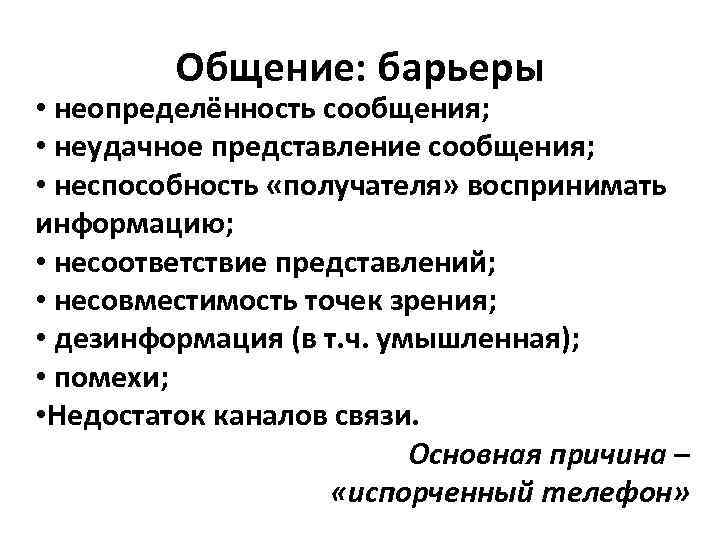 Общение: барьеры

• неопределённость сообщения;
• неудачное представление сообщения;
• неспособность «получателя» воспринимать информацию;
• несоответствие представлений;
• несовместимость точек зрения;
• дезинформация (в т.ч. умышленная);
• помехи;
•Недостаток каналов связи.

Основная причина – «испорченный телефон»